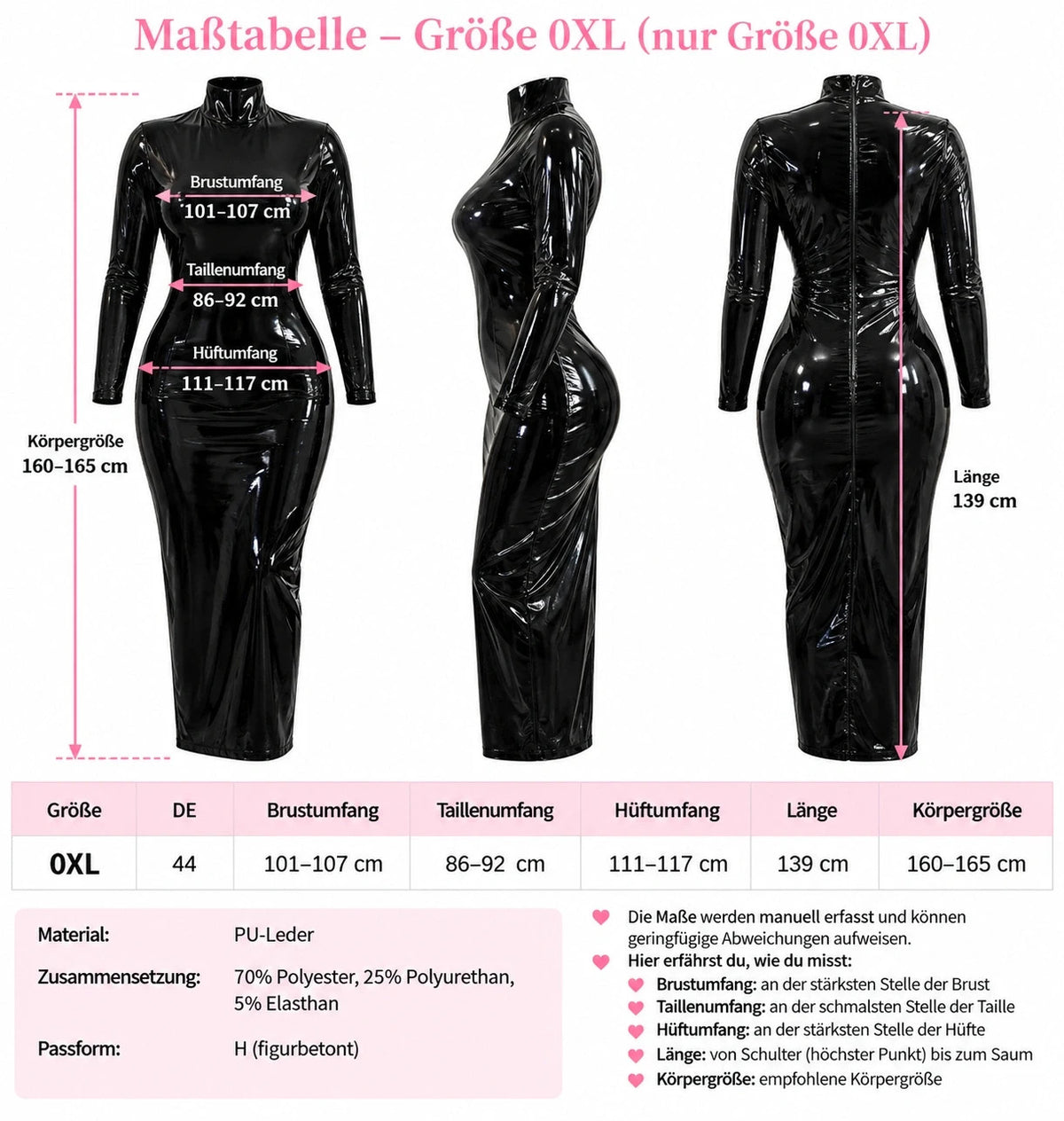 Maßtabelle – Größe 0XL (nur Größe 0XL)

Brustumfang
101–107 cm

Taillenumfang
86–92 cm

Hüftumfang
111–117 cm

Körpergröße
160–165 cm

Länge
139 cm

| Größe | DE | Brustumfang | Taillenumfang | Hüftumfang | Länge | Körpergröße |
|---|---|---|---|---|---|---|
| 0XL | 44 | 101–107 cm | 86–92 cm | 111–117 cm | 139 cm | 160–165 cm |

Material: PU-Leder

Zusammensetzung: 70% Polyester, 25% Polyurethan, 5% Elasthan

Passform: H (figurbetont)

Die Maße werden manuell erfasst und können geringfügige Abweichungen aufweisen.

Hier erfährst du, wie du misst:

Brustumfang: an der stärksten Stelle der Brust
Taillenumfang: an der schmalsten Stelle der Taille
Hüftumfang: an der stärksten Stelle der Hüfte
Länge: von Schulter (höchster Punkt) bis zum Saum
Körpergröße: empfohlene Körpergröße